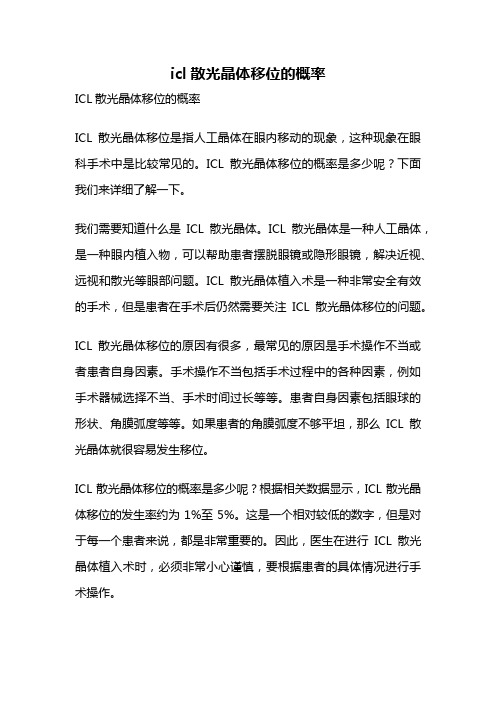 icl 散光晶体移位的概率

ICL 散光晶体移位的概率

ICL 散光晶体移位是指人工晶体在眼内移动的现象，这种现象在眼科手术中是比较常见的。ICL 散光晶体移位的概率是多少呢？下面我们来详细了解一下。

我们需要知道什么是 ICL 散光晶体。ICL 散光晶体是一种人工晶体，是一种眼内植入物，可以帮助患者摆脱眼镜或隐形眼镜，解决近视、远视和散光等眼部问题。ICL 散光晶体植入术是一种非常安全有效的手术，但是患者在手术后仍然需要关注 ICL 散光晶体移位的问题。

ICL 散光晶体移位的原因有很多，最常见的原因是手术操作不当或者患者自身因素。手术操作不当包括手术过程中的各种因素，例如手术器械选择不当、手术时间过长等等。患者自身因素包括眼球的形状、角膜弧度等等。如果患者的角膜弧度不够平坦，那么 ICL 散光晶体就很容易发生移位。

ICL 散光晶体移位的概率是多少呢？根据相关数据显示，ICL 散光晶体移位的发生率约为 1%至 5%。这是一个相对较低的数字，但是对于每一个患者来说，都是非常重要的。因此，医生在进行 ICL 散光晶体植入术时，必须非常小心谨慎，要根据患者的具体情况进行手术操作。